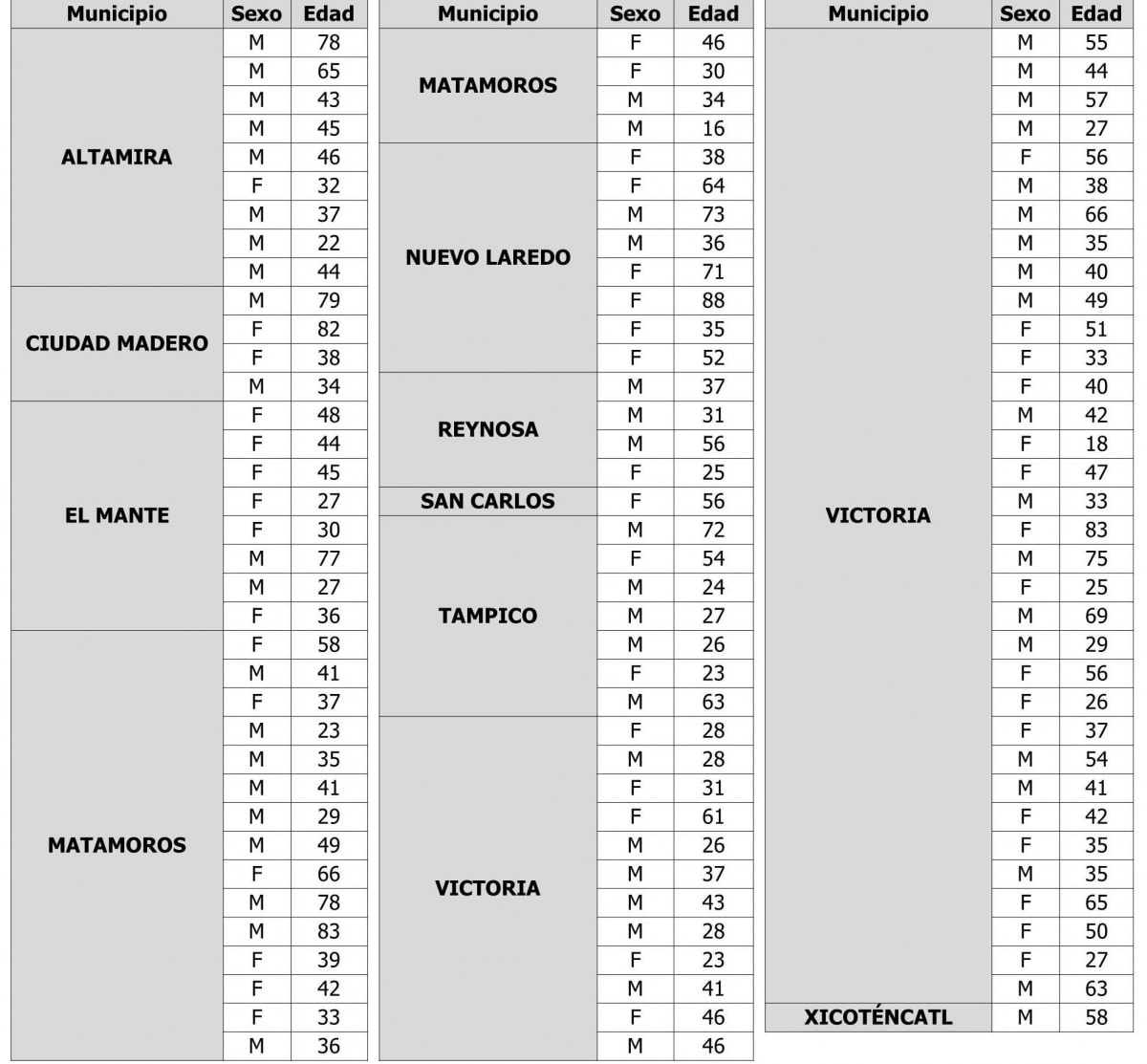 | Municipio | Sexo | Edad |
|---|---|---|
| ALTAMIRA | M | 78 |
| | M | 65 |
| | M | 43 |
| | M | 45 |
| | M | 46 |
| | F | 32 |
| | M | 37 |
| | M | 22 |
| | M | 44 |
| CIUDAD MADERO | M | 79 |
| | F | 82 |
| | F | 38 |
| | M | 34 |
| EL MANTE | F | 48 |
| | F | 44 |
| | F | 45 |
| | F | 27 |
| | F | 30 |
| | M | 77 |
| | M | 27 |
| | F | 36 |
| MATAMOROS | F | 58 |
| | M | 41 |
| | F | 37 |
| | M | 23 |
| | M | 35 |
| | M | 41 |
| | M | 29 |
| | M | 49 |
| | F | 66 |
| | M | 78 |
| | M | 83 |
| | F | 39 |
| | F | 42 |
| | F | 33 |
| | M | 36 |

| Municipio | Sexo | Edad |
|---|---|---|
| MATAMOROS | F | 46 |
| | F | 30 |
| | M | 34 |
| | M | 16 |
| NUEVO LAREDO | F | 38 |
| | F | 64 |
| | M | 73 |
| | M | 36 |
| | F | 71 |
| | F | 88 |
| | F | 35 |
| | F | 52 |
| REYNOSA | M | 37 |
| | M | 31 |
| | M | 56 |
| | F | 25 |
| SAN CARLOS | F | 56 |
| TAMPICO | M | 72 |
| | F | 54 |
| | M | 24 |
| | M | 27 |
| | M | 26 |
| | F | 23 |
| | M | 63 |
| VICTORIA | F | 28 |
| | M | 28 |
| | F | 31 |
| | F | 61 |
| | M | 26 |
| | M | 37 |
| | M | 43 |
| | M | 28 |
| | F | 23 |
| | M | 41 |
| | F | 46 |
| | M | 46 |

| Municipio | Sexo | Edad |
|---|---|---|
| VICTORIA | M | 55 |
| | M | 44 |
| | M | 57 |
| | M | 27 |
| | F | 56 |
| | M | 38 |
| | M | 66 |
| | M | 35 |
| | M | 40 |
| | M | 49 |
| | F | 51 |
| | F | 33 |
| | F | 40 |
| | M | 42 |
| | F | 18 |
| | F | 47 |
| | M | 33 |
| | F | 83 |
| | M | 75 |
| | F | 25 |
| | M | 69 |
| | M | 29 |
| | F | 56 |
| | F | 26 |
| | F | 37 |
| | M | 54 |
| | M | 41 |
| | F | 42 |
| | F | 35 |
| | M | 35 |
| | F | 65 |
| | F | 50 |
| | F | 27 |
| | M | 63 |
| XICOTÉNCATL | M | 58 |